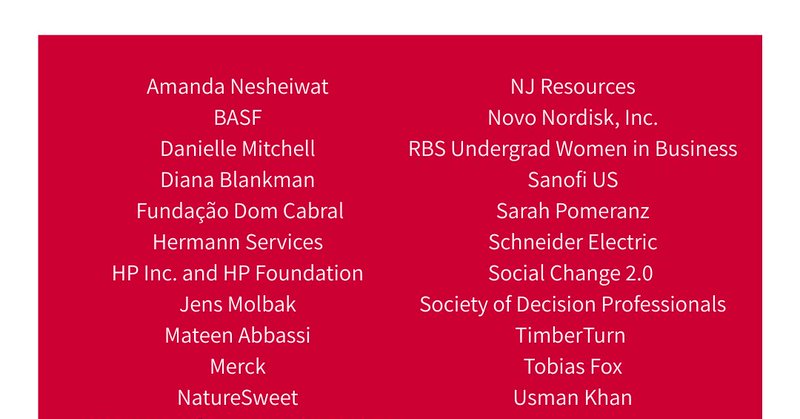 Amanda Nesheiwat
BASF
Danielle Mitchell
Diana Blankman
Fundação Dom Cabral
Hermann Services
HP Inc. and HP Foundation
Jens Molbak
Mateen Abbassi
Merck
NatureSweet

NJ Resources
Novo Nordisk, Inc.
RBS Undergrad Women in Business
Sanofi US
Sarah Pomeranz
Schneider Electric
Social Change 2.0
Society of Decision Professionals
TimberTurn
Tobias Fox
Usman Khan